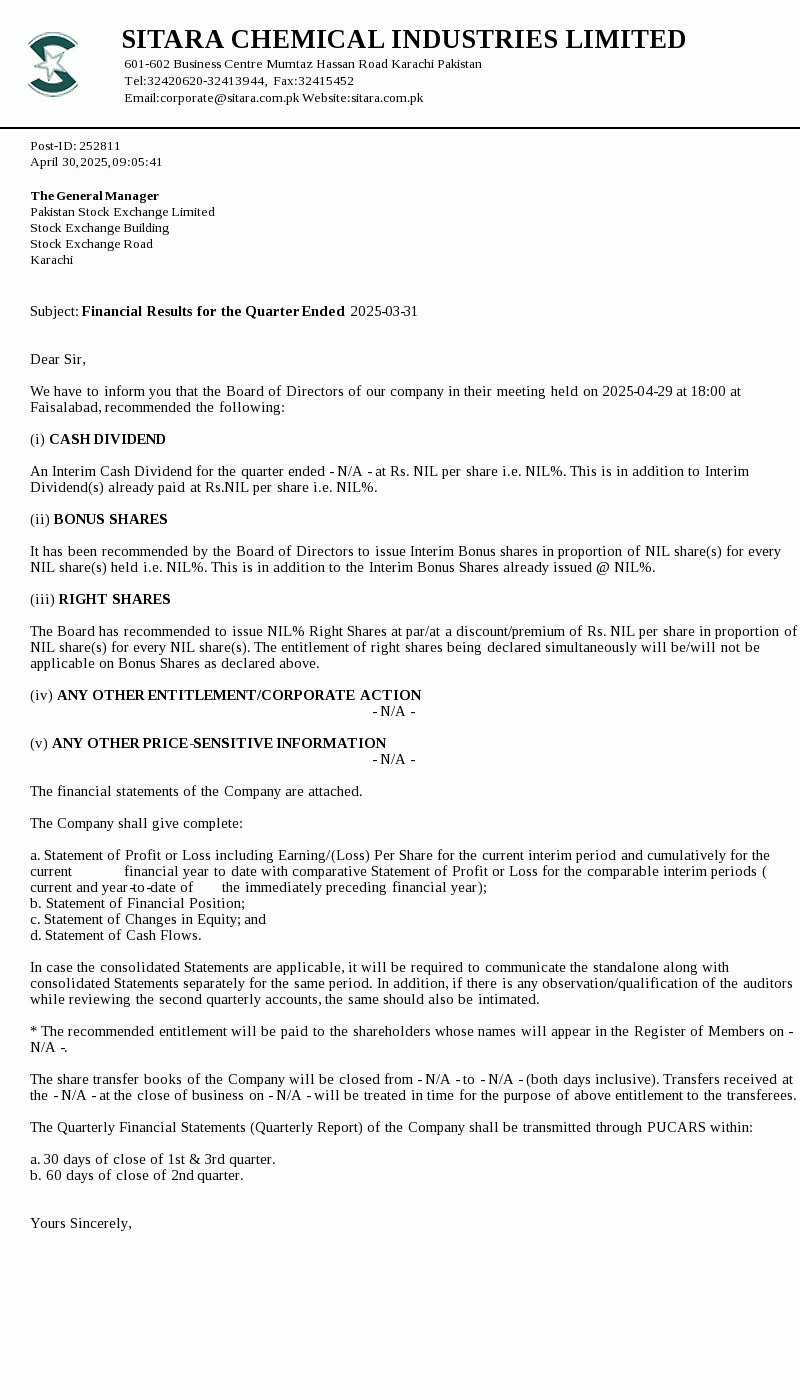 SITARA CHEMICAL INDUSTRIES LIMITED
601-602 Business Centre Mumtaz Hassan Road Karachi Pakistan
Tel:32420620-32413944, Fax:32415452
Email:corporate@sitara.com.pk Website:sitara.com.pk

Post-ID: 252811
April 30, 2025, 09:05:41

The General Manager
Pakistan Stock Exchange Limited
Stock Exchange Building
Stock Exchange Road
Karachi

Subject: Financial Results for the Quarter Ended 2025-03-31

Dear Sir,

We have to inform you that the Board of Directors of our company in their meeting held on 2025-04-29 at 18:00 at Faisalabad, recommended the following:

(i) CASH DIVIDEND

An Interim Cash Dividend for the quarter ended - N/A - at Rs. NIL per share i.e. NIL%. This is in addition to Interim Dividend(s) already paid at Rs.NIL per share i.e. NIL%.

(ii) BONUS SHARES

It has been recommended by the Board of Directors to issue Interim Bonus shares in proportion of NIL share(s) for every NIL share(s) held i.e. NIL%. This is in addition to the Interim Bonus Shares already issued @ NIL%.

(iii) RIGHT SHARES

The Board has recommended to issue NIL% Right Shares at par/at a discount/premium of Rs. NIL per share in proportion of NIL share(s) for every NIL share(s). The entitlement of right shares being declared simultaneously will be/will not be applicable on Bonus Shares as declared above.

(iv) ANY OTHER ENTITLEMENT/CORPORATE ACTION
- N/A -

(v) ANY OTHER PRICE-SENSITIVE INFORMATION
- N/A -

The financial statements of the Company are attached.

The Company shall give complete:

a. Statement of Profit or Loss including Earning/(Loss) Per Share for the current interim period and cumulatively for the current financial year to date with comparative Statement of Profit or Loss for the comparable interim periods ( current and year-to-date of the immediately preceding financial year);
b. Statement of Financial Position;
c. Statement of Changes in Equity; and
d. Statement of Cash Flows.

In case the consolidated Statements are applicable, it will be required to communicate the standalone along with consolidated Statements separately for the same period. In addition, if there is any observation/qualification of the auditors while reviewing the second quarterly accounts, the same should also be intimated.

* The recommended entitlement will be paid to the shareholders whose names will appear in the Register of Members on - N/A -.

The share transfer books of the Company will be closed from - N/A - to - N/A - (both days inclusive). Transfers received at the - N/A - at the close of business on - N/A - will be treated in time for the purpose of above entitlement to the transferees.

The Quarterly Financial Statements (Quarterly Report) of the Company shall be transmitted through PUCARS within:

a. 30 days of close of 1st & 3rd quarter.
b. 60 days of close of 2nd quarter.

Yours Sincerely,